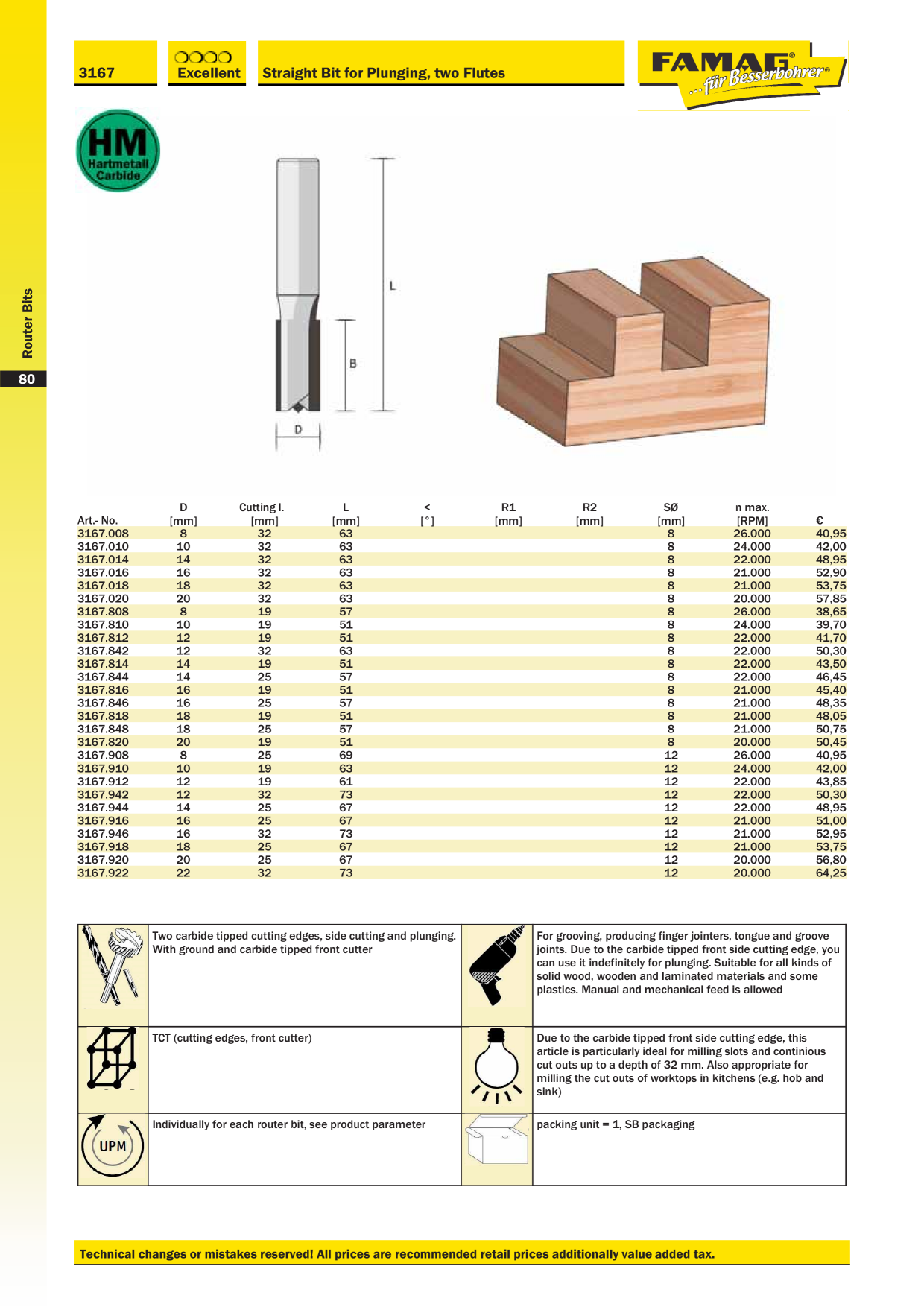 3167

Excellent

Straight Bit for Plunging, two Flutes

FAMAG® ...für Besserbohrer®

HM Hartmetall Carbide

Router Bits

80

L

B

D

| Art.- No. | D [mm] | Cutting l. [mm] | L [mm] | < [°] | R1 [mm] | R2 [mm] | SØ [mm] | n max. [RPM] | € |
|---|---|---|---|---|---|---|---|---|---|
| 3167.008 | 8 | 32 | 63 | | | | 8 | 26.000 | 40,95 |
| 3167.010 | 10 | 32 | 63 | | | | 8 | 24.000 | 42,00 |
| 3167.014 | 14 | 32 | 63 | | | | 8 | 22.000 | 48,95 |
| 3167.016 | 16 | 32 | 63 | | | | 8 | 21.000 | 52,90 |
| 3167.018 | 18 | 32 | 63 | | | | 8 | 21.000 | 53,75 |
| 3167.020 | 20 | 32 | 63 | | | | 8 | 20.000 | 57,85 |
| 3167.808 | 8 | 19 | 57 | | | | 8 | 26.000 | 38,65 |
| 3167.810 | 10 | 19 | 51 | | | | 8 | 24.000 | 39,70 |
| 3167.812 | 12 | 19 | 51 | | | | 8 | 22.000 | 41,70 |
| 3167.842 | 12 | 32 | 63 | | | | 8 | 22.000 | 50,30 |
| 3167.814 | 14 | 19 | 51 | | | | 8 | 22.000 | 43,50 |
| 3167.844 | 14 | 25 | 57 | | | | 8 | 22.000 | 46,45 |
| 3167.816 | 16 | 19 | 51 | | | | 8 | 21.000 | 45,40 |
| 3167.846 | 16 | 25 | 57 | | | | 8 | 21.000 | 48,35 |
| 3167.818 | 18 | 19 | 51 | | | | 8 | 21.000 | 48,05 |
| 3167.848 | 18 | 25 | 57 | | | | 8 | 21.000 | 50,75 |
| 3167.820 | 20 | 19 | 51 | | | | 8 | 20.000 | 50,45 |
| 3167.908 | 8 | 25 | 69 | | | | 12 | 26.000 | 40,95 |
| 3167.910 | 10 | 19 | 63 | | | | 12 | 24.000 | 42,00 |
| 3167.912 | 12 | 19 | 61 | | | | 12 | 22.000 | 43,85 |
| 3167.942 | 12 | 32 | 73 | | | | 12 | 22.000 | 50,30 |
| 3167.944 | 14 | 25 | 67 | | | | 12 | 22.000 | 48,95 |
| 3167.916 | 16 | 25 | 67 | | | | 12 | 21.000 | 51,00 |
| 3167.946 | 16 | 32 | 73 | | | | 12 | 21.000 | 52,95 |
| 3167.918 | 18 | 25 | 67 | | | | 12 | 21.000 | 53,75 |
| 3167.920 | 20 | 25 | 67 | | | | 12 | 20.000 | 56,80 |
| 3167.922 | 22 | 32 | 73 | | | | 12 | 20.000 | 64,25 |

Two carbide tipped cutting edges, side cutting and plunging. With ground and carbide tipped front cutter

For grooving, producing finger jointers, tongue and groove joints. Due to the carbide tipped front side cutting edge, you can use it indefinitely for plunging. Suitable for all kinds of solid wood, wooden and laminated materials and some plastics. Manual and mechanical feed is allowed

TCT (cutting edges, front cutter)

Due to the carbide tipped front side cutting edge, this article is particularly ideal for milling slots and continious cut outs up to a depth of 32 mm. Also appropriate for milling the cut outs of worktops in kitchens (e.g. hob and sink)

UPM

Individually for each router bit, see product parameter

packing unit = 1, SB packaging

Technical changes or mistakes reserved! All prices are recommended retail prices additionally value added tax.